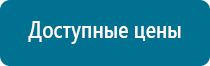 Доступные цены